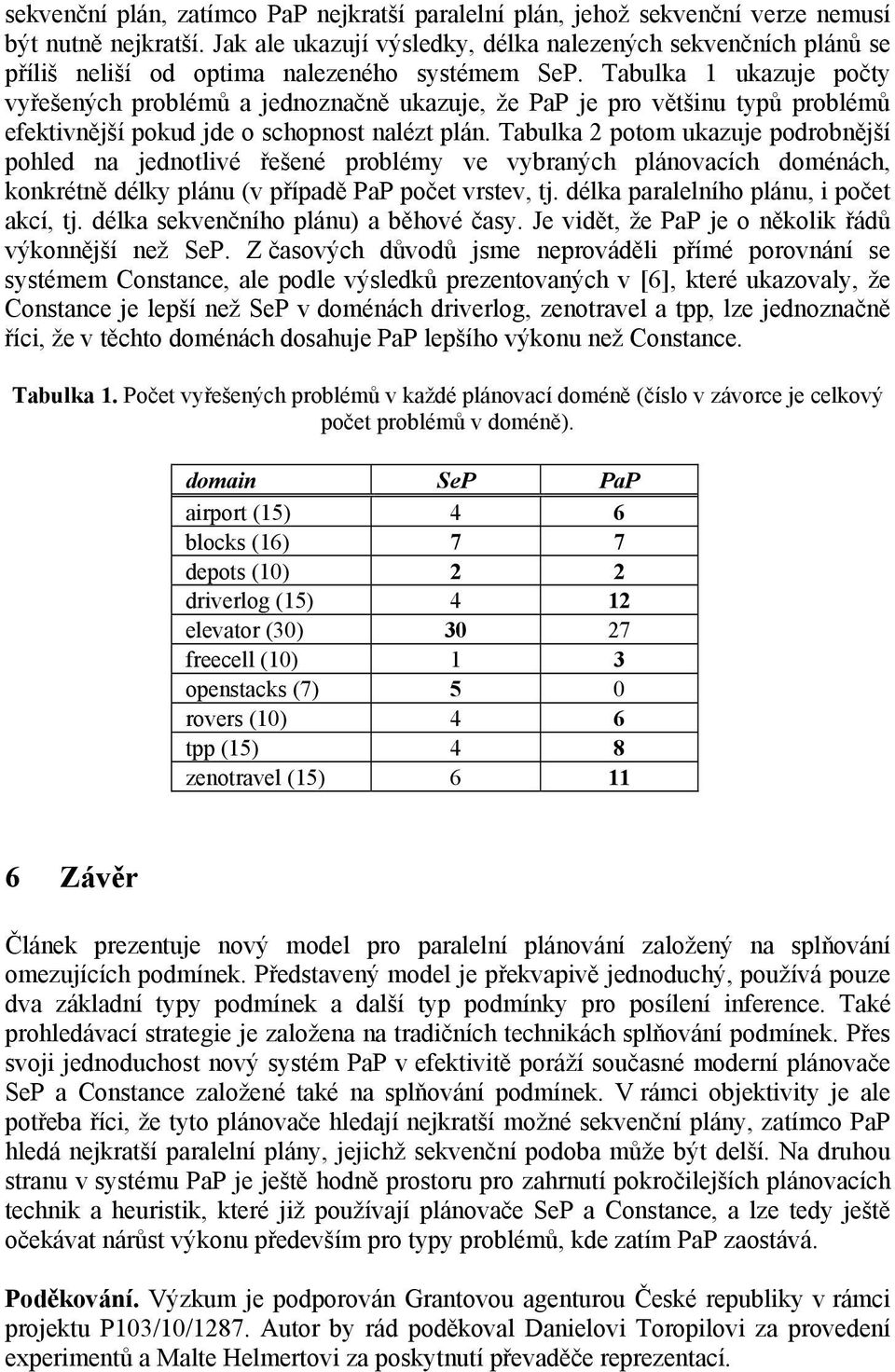 sekvenční plán, zatímco PaP nejkratší paralelní plán, jehož sekvenční verze nemusí být nutně nejkratší. Jak ale ukazují výsledky, délka nalezených sekvenčních plánů se příliš neliší od optima nalezeného systémem SeP. Tabulka 1 ukazuje počty vyřešených problémů a jednoznačně ukazuje, že PaP je pro většinu typů problémů efektivnější pokud jde o schopnost nalézt plán. Tabulka 2 potom ukazuje podrobnější pohled na jednotlivé řešené problémy ve vybraných plánovacích doménách, konkrétně délky plánu (v případě PaP počet vrstev, tj. délka paralelního plánu, i počet akcí, tj. délka sekvenčního plánu) a běhové časy. Je vidět, že PaP je o několik řádů výkonnější než SeP. Z časových důvodů jsme neprováděli přímé porovnání se systémem Constance, ale podle výsledků prezentovaných v [6], které ukazovaly, že Constance je lepší než SeP v doménách driverlog, zenotravel a tpp, lze jednoznačně říci, že v těchto doménách dosahuje PaP lepšího výkonu než Constance.

Tabulka 1. Počet vyřešených problémů v každé plánovací doméně (číslo v závorce je celkový počet problémů v doméně).

| domain | SeP | PaP |
|---|---|---|
| airport (15) | 4 | 6 |
| blocks (16) | 7 | 7 |
| depots (10) | 2 | 2 |
| driverlog (15) | 4 | 12 |
| elevator (30) | 30 | 27 |
| freecell (10) | 1 | 3 |
| openstacks (7) | 5 | 0 |
| rovers (10) | 4 | 6 |
| tpp (15) | 4 | 8 |
| zenotravel (15) | 6 | 11 |

6 Závěr

Článek prezentuje nový model pro paralelní plánování založený na splňování omezujících podmínek. Představený model je překvapivě jednoduchý, používá pouze dva základní typy podmínek a další typ podmínky pro posílení inference. Také prohledávací strategie je založena na tradičních technikách splňování podmínek. Přes svoji jednoduchost nový systém PaP v efektivitě poráží současné moderní plánovače SeP a Constance založené také na splňování podmínek. V rámci objektivity je ale potřeba říci, že tyto plánovače hledají nejkratší možné sekvenční plány, zatímco PaP hledá nejkratší paralelní plány, jejichž sekvenční podoba může být delší. Na druhou stranu v systému PaP je ještě hodně prostoru pro zahrnutí pokročilejších plánovacích technik a heuristik, které již používají plánovače SeP a Constance, a lze tedy ještě očekávat nárůst výkonu především pro typy problémů, kde zatím PaP zaostává.

Poděkování. Výzkum je podporován Grantovou agenturou České republiky v rámci projektu P103/10/1287. Autor by rád poděkoval Danielovi Toropilovi za provedení experimentů a Malte Helmertovi za poskytnutí převaděče reprezentací.